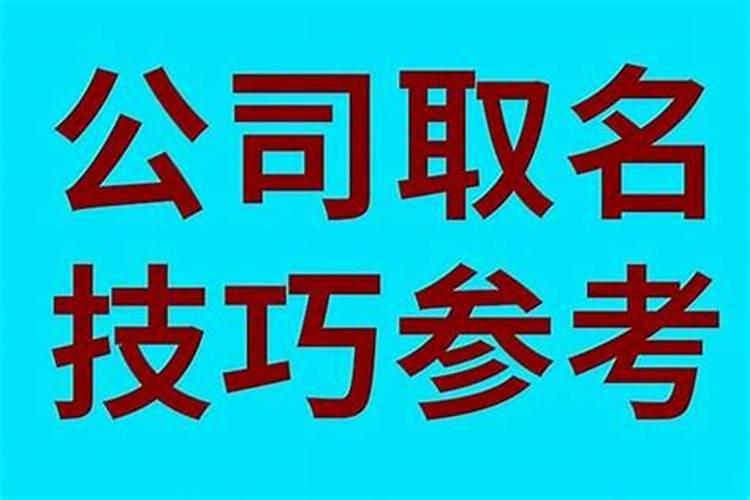 公司取名
技巧参考